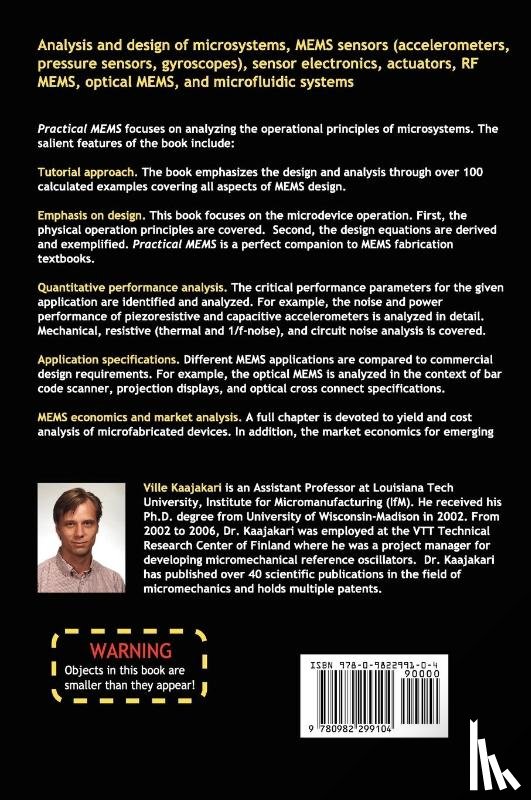 Analysis and design of microsystems, MEMS sensors (accelerometers, pressure sensors, gyroscopes), sensor electronics, actuators, RF MEMS, optical MEMS, and microfluidic systems

Practical MEMS focuses on analyzing the operational principles of microsystems. The salient features of the book include:

Tutorial approach. The book emphasizes the design and analysis through over 100 calculated examples covering all aspects of MEMS design.

Emphasis on design. This book focuses on the microdevice operation. First, the physical operation principles are covered. Second, the design equations are derived and exemplified. Practical MEMS is a perfect companion to MEMS fabrication textbooks.

Quantitative performance analysis. The critical performance parameters for the given application are identified and analyzed. For example, the noise and power performance of piezoresistive and capacitive accelerometers is analyzed in detail. Mechanical, resistive (thermal and 1/f-noise), and circuit noise analysis is covered.

Application specifications. Different MEMS applications are compared to commercial design requirements. For example, the optical MEMS is analyzed in the context of bar code scanner, projection displays, and optical cross connect specifications.

MEMS economics and market analysis. A full chapter is devoted to yield and cost analysis of microfabricated devices. In addition, the market economics for emerging

Ville Kaajakari is an Assistant Professor at Louisiana Tech University, Institute for Micromanufacturing (IfM). He received his Ph.D. degree from University of Wisconsin-Madison in 2002. From 2002 to 2006, Dr. Kaajakari was employed at the VTT Technical Research Center of Finland where he was a project manager for developing micromechanical reference oscillators. Dr. Kaajakari has published over 40 scientific publications in the field of micromechanics and holds multiple patents.

WARNING
Objects in this book are smaller than they appear!

ISBN 978-0-9822991-0-4
90000
9 780982 299104